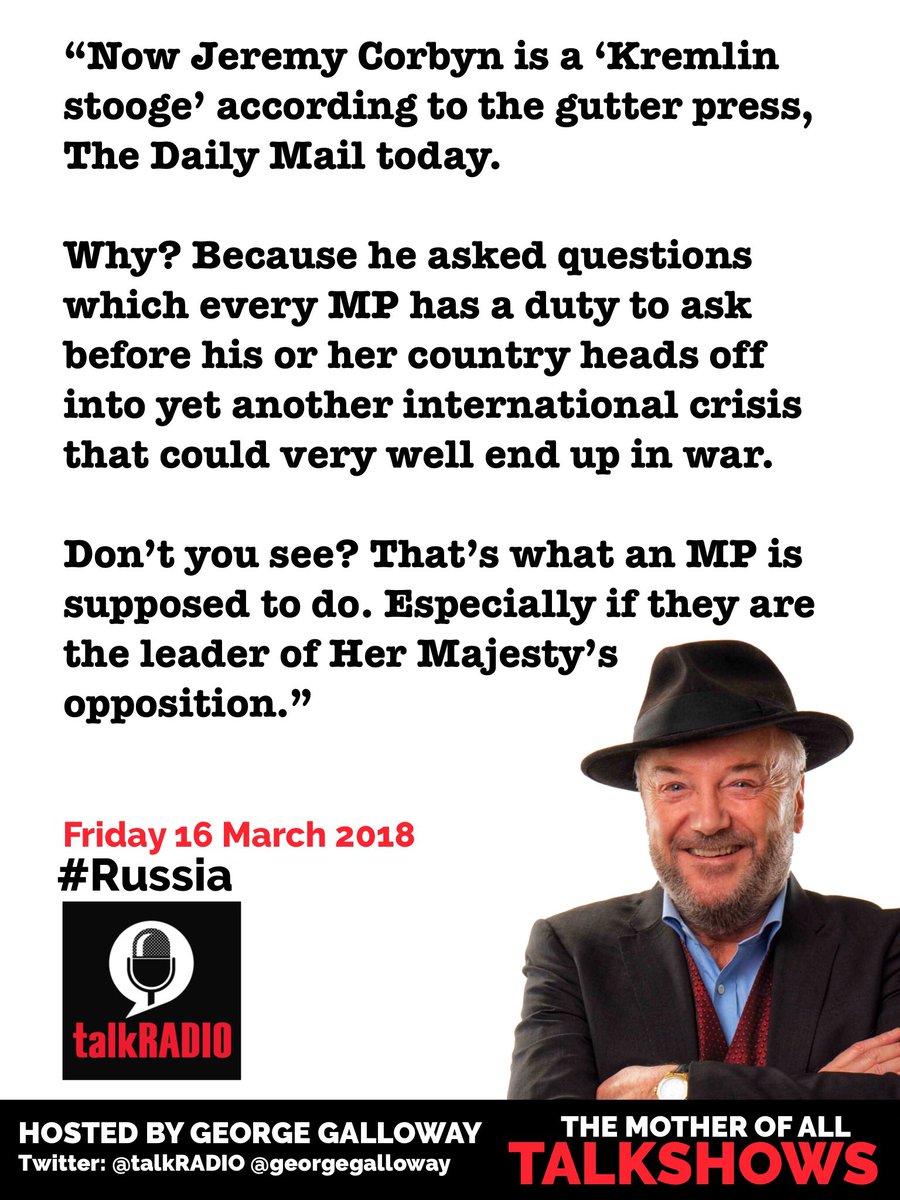 “Now Jeremy Corbyn is a ‘Kremlin stooge’ according to the gutter press, The Daily Mail today.

Why? Because he asked questions which every MP has a duty to ask before his or her country heads off into yet another international crisis that could very well end up in war.

Don’t you see? That’s what an MP is supposed to do. Especially if they are the leader of Her Majesty’s opposition.”

Friday 16 March 2018
#Russia

talkRADIO

HOSTED BY GEORGE GALLOWAY
Twitter: @talkRADIO @georgegalloway

THE MOTHER OF ALL
TALKSHOWS